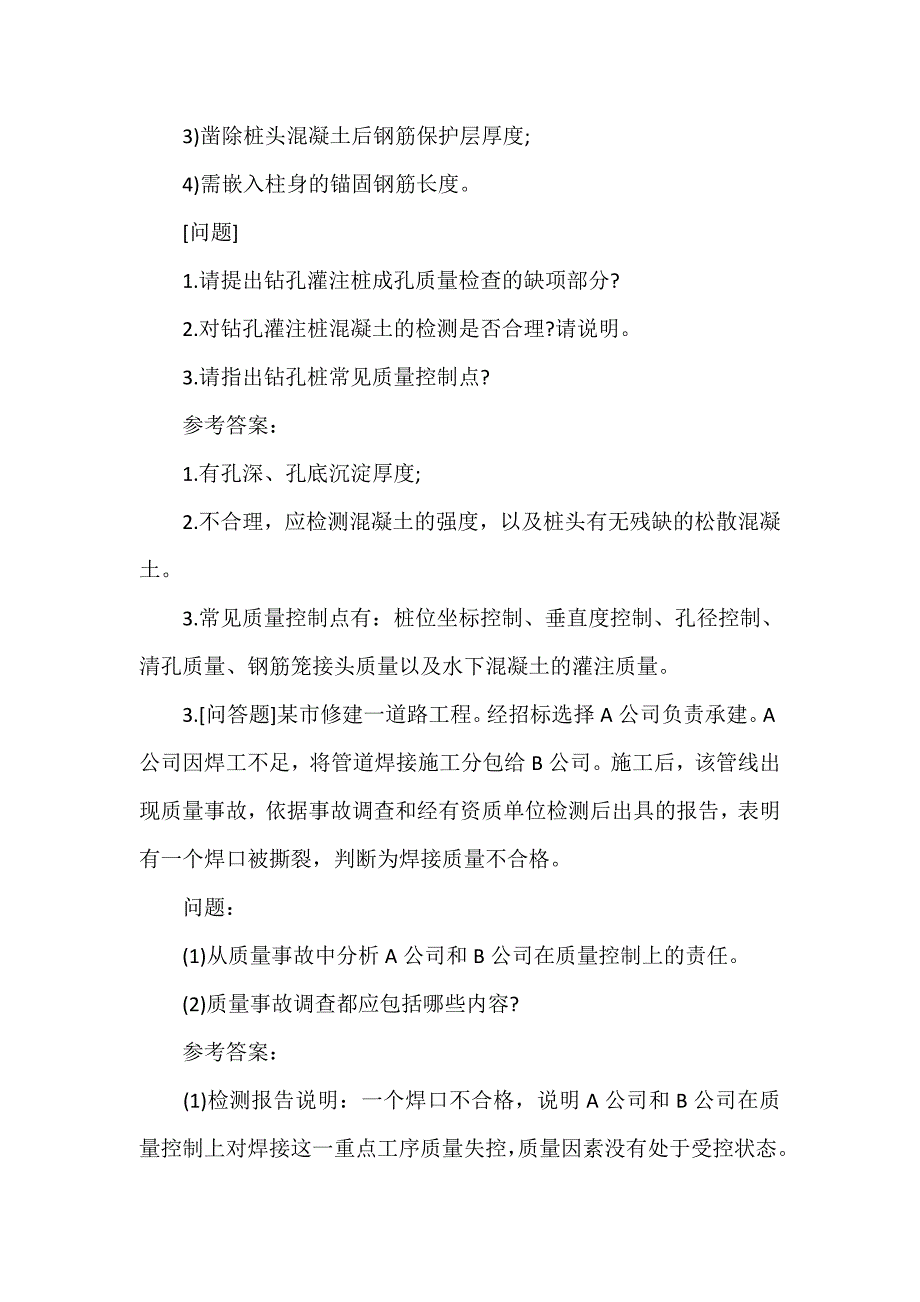 3)凿除桩头混凝土后钢筋保护层厚度;

4)需嵌入柱身的锚固钢筋长度。

[问题]

1.请提出钻孔灌注桩成孔质量检查的缺项部分?

2.对钻孔灌注桩混凝土的检测是否合理?请说明。

3.请指出钻孔桩常见质量控制点?

参考答案：

1.有孔深、孔底沉淀厚度;

2.不合理，应检测混凝土的强度，以及桩头有无残缺的松散混凝土。

3.常见质量控制点有：桩位坐标控制、垂直度控制、孔径控制、清孔质量、钢筋笼接头质量以及水下混凝土的灌注质量。

3.[问答题]某市修建一道路工程。经招标选择 A 公司负责承建。A 公司因焊工不足，将管道焊接施工分包给 B 公司。施工后，该管线出现质量事故，依据事故调查和经有资质单位检测后出具的报告，表明有一个焊口被撕裂，判断为焊接质量不合格。

问题：

(1)从质量事故中分析 A 公司和 B 公司在质量控制上的责任。

(2)质量事故调查都应包括哪些内容?

参考答案：

(1)检测报告说明：一个焊口不合格，说明 A 公司和 B 公司在质量控制上对焊接这一重点工序质量失控，质量因素没有处于受控状态。